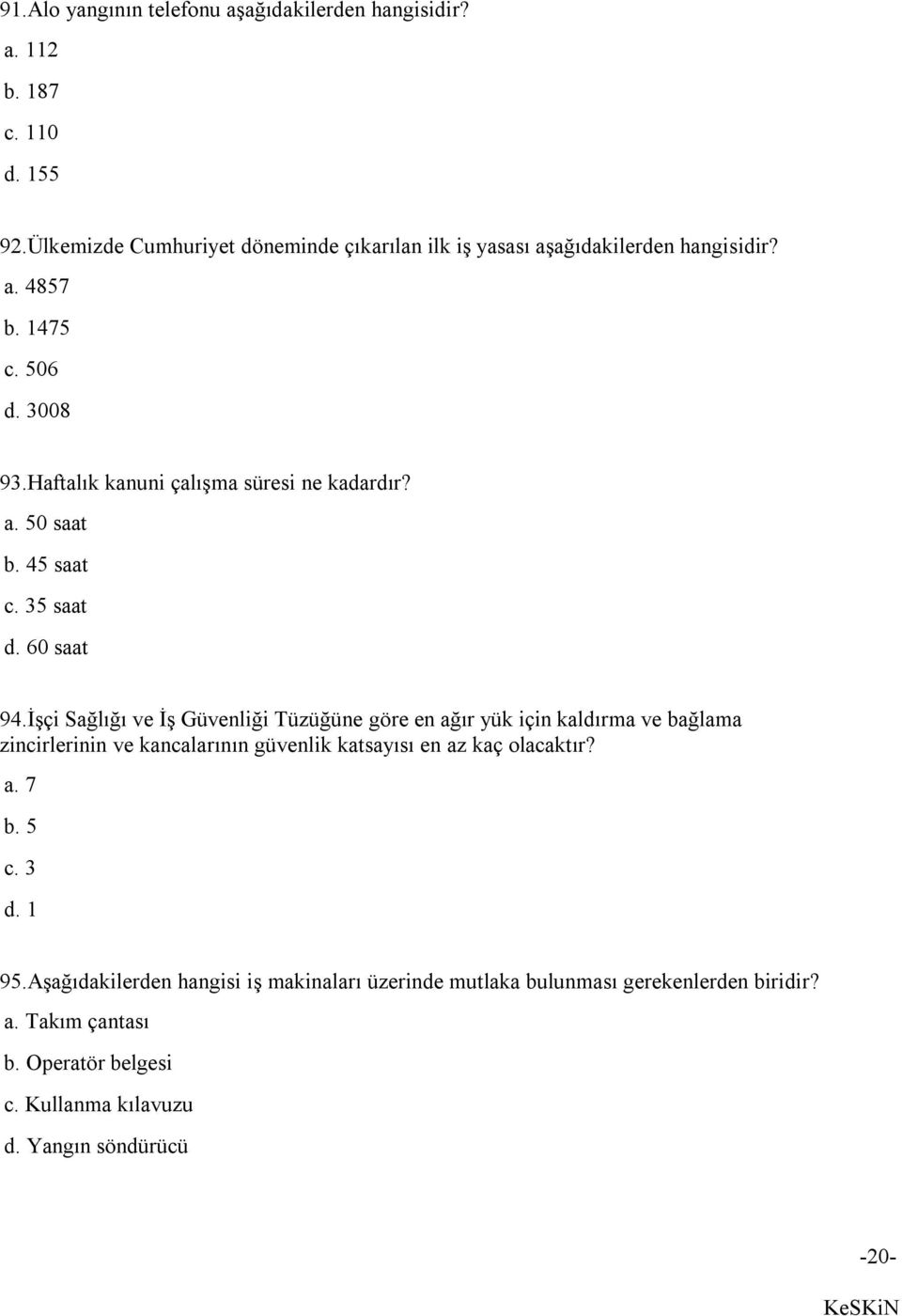 91.Alo yangının telefonu aşağıdakilerden hangisidir?
a. 112
b. 187
c. 110
d. 155

92.Ülkemizde Cumhuriyet döneminde çıkarılan ilk iş yasası aşağıdakilerden hangisidir?
a. 4857
b. 1475
c. 506
d. 3008

93.Haftalık kanuni çalışma süresi ne kadardır?
a. 50 saat
b. 45 saat
c. 35 saat
d. 60 saat

94.İşçi Sağlığı ve İş Güvenliği Tüzüğüne göre en ağır yük için kaldırma ve bağlama zincirlerinin ve kancalarının güvenlik katsayısı en az kaç olacaktır?
a. 7
b. 5
c. 3
d. 1

95.Aşağıdakilerden hangisi iş makinaları üzerinde mutlaka bulunması gerekenlerden biridir?
a. Takım çantası
b. Operatör belgesi
c. Kullanma kılavuzu
d. Yangın söndürücü

-20-

KeSKiN